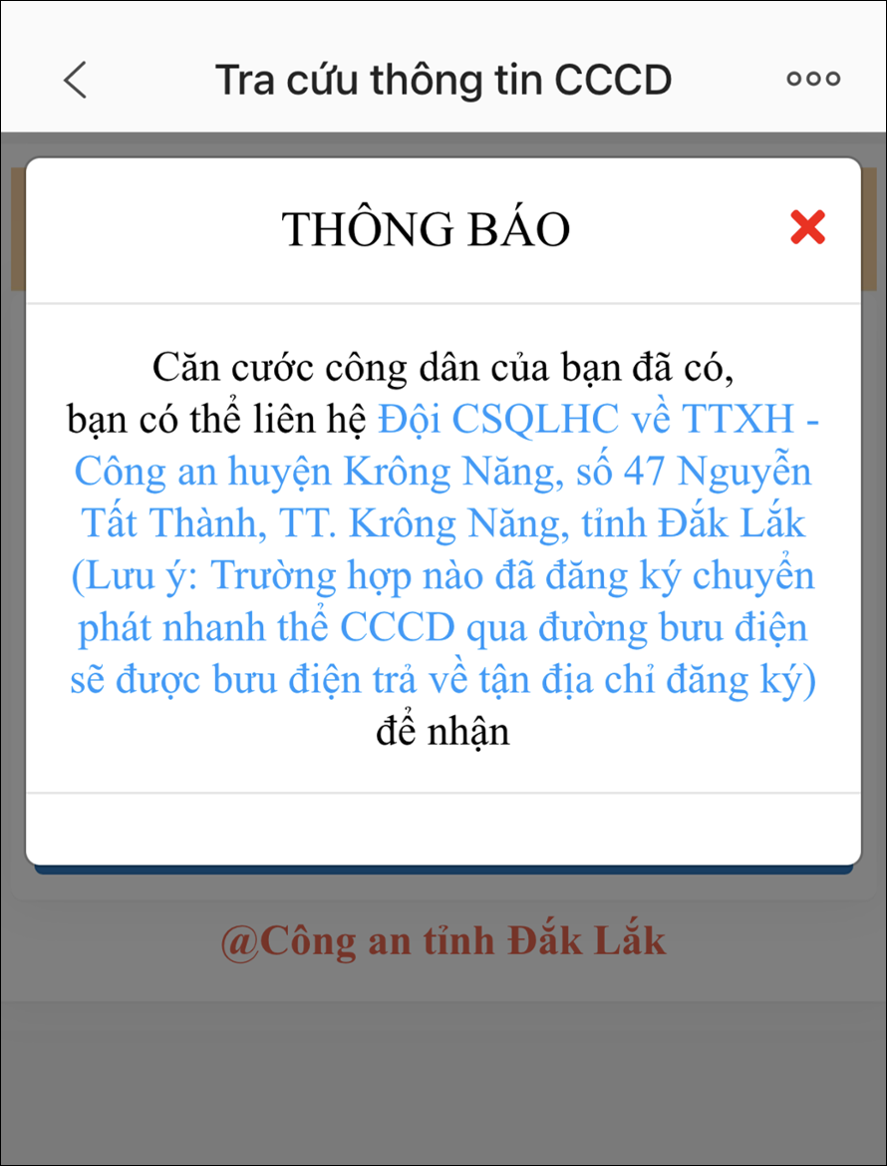 Tra cứu thông tin CCCD

THÔNG BÁO

Căn cước công dân của bạn đã có, bạn có thể liên hệ Đội CSQLHC về TTXH - Công an huyện Krông Năng, số 47 Nguyễn Tất Thành, TT. Krông Năng, tỉnh Đắk Lắk (Lưu ý: Trường hợp nào đã đăng ký chuyển phát nhanh thẻ CCCD qua đường bưu điện sẽ được bưu điện trả về tận địa chỉ đăng ký) để nhận

@Công an tỉnh Đắk Lắk